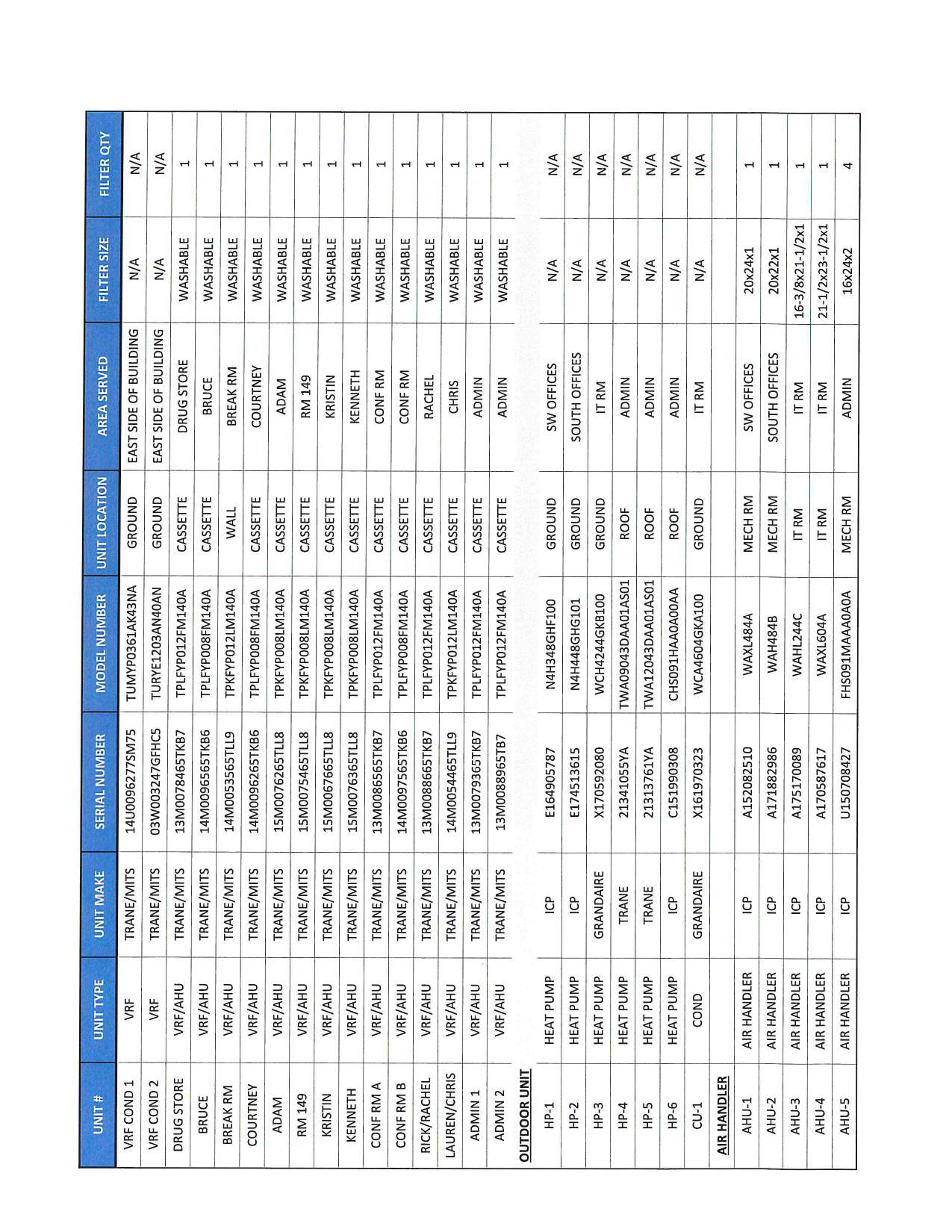 | UNIT # | UNIT TYPE | UNIT MAKE | SERIAL NUMBER | MODEL NUMBER | UNIT LOCATION | AREA SERVED | FILTER SIZE | FILTER QTY |
|---|---|---|---|---|---|---|---|---|
| VRF COND 1 | VRF | TRANE/MITS | 14U0096277SM75 | TUMYP0361AK43NA | GROUND | EAST SIDE OF BUILDING | N/A | N/A |
| VRF COND 2 | VRF | TRANE/MITS | 03W003247GFHC5 | TURYE1203AN40AN | GROUND | EAST SIDE OF BUILDING | N/A | N/A |
| DRUG STORE | VRF/AHU | TRANE/MITS | 13M0078465TKB7 | TPLFYP012FM140A | CASSETTE | DRUG STORE | WASHABLE | 1 |
| BRUCE | VRF/AHU | TRANE/MITS | 14M0096565TKB6 | TPLFYP008FM140A | CASSETTE | BRUCE | WASHABLE | 1 |
| BREAK RM | VRF/AHU | TRANE/MITS | 14M0053565TLL9 | TPKFYP012LM140A | WALL | BREAK RM | WASHABLE | 1 |
| COURTNEY | VRF/AHU | TRANE/MITS | 14M0096265TKB6 | TPLFYP008FM140A | CASSETTE | COURTNEY | WASHABLE | 1 |
| ADAM | VRF/AHU | TRANE/MITS | 15M0076265TLL8 | TPKFYP008LM140A | CASSETTE | ADAM | WASHABLE | 1 |
| RM 149 | VRF/AHU | TRANE/MITS | 15M0075465TLL8 | TPKFYP008LM140A | CASSETTE | RM 149 | WASHABLE | 1 |
| KRISTIN | VRF/AHU | TRANE/MITS | 15M0067665TLL8 | TPKFYP008LM140A | CASSETTE | KRISTIN | WASHABLE | 1 |
| KENNETH | VRF/AHU | TRANE/MITS | 15M0076365TLL8 | TPKFYP008LM140A | CASSETTE | KENNETH | WASHABLE | 1 |
| CONF RM A | VRF/AHU | TRANE/MITS | 13M0086565TKB7 | TPLFYP012FM140A | CASSETTE | CONF RM | WASHABLE | 1 |
| CONF RM B | VRF/AHU | TRANE/MITS | 14M0097565TKB6 | TPLFYP008FM140A | CASSETTE | CONF RM | WASHABLE | 1 |
| RICK/RACHEL | VRF/AHU | TRANE/MITS | 13M0088665TKB7 | TPLFYP012FM140A | CASSETTE | RACHEL | WASHABLE | 1 |
| LAUREN/CHRIS | VRF/AHU | TRANE/MITS | 14M0054465TLL9 | TPKFYP012LM140A | CASSETTE | CHRIS | WASHABLE | 1 |
| ADMIN 1 | VRF/AHU | TRANE/MITS | 13M0079365TKB7 | TPLFYP012FM140A | CASSETTE | ADMIN | WASHABLE | 1 |
| ADMIN 2 | VRF/AHU | TRANE/MITS | 13M0088965TB7 | TPLFYP012FM140A | CASSETTE | ADMIN | WASHABLE | 1 |
| OUTDOOR UNIT | | | | | | | | |
| HP-1 | HEAT PUMP | ICP | E164905787 | N4H348GHF100 | GROUND | SW OFFICES | N/A | N/A |
| HP-2 | HEAT PUMP | ICP | E174513615 | N4H448GHG101 | GROUND | SOUTH OFFICES | N/A | N/A |
| HP-3 | HEAT PUMP | GRANDAIRE | X170592080 | WCH4244GKB100 | GROUND | IT RM | N/A | N/A |
| HP-4 | HEAT PUMP | TRANE | 21341055YA | TWA09043DAA01AS01 | ROOF | ADMIN | N/A | N/A |
| HP-5 | HEAT PUMP | TRANE | 21313761YA | TWA12043DAA01AS01 | ROOF | ADMIN | N/A | N/A |
| HP-6 | HEAT PUMP | ICP | C151990308 | CHS091HAA0A00AA | ROOF | ADMIN | N/A | N/A |
| CU-1 | COND | GRANDAIRE | X161970323 | WCA4604GKA100 | GROUND | IT RM | N/A | N/A |
| AIR HANDLER | | | | | | | | |
| AHU-1 | AIR HANDLER | ICP | A152082510 | WAXL484A | MECH RM | SW OFFICES | 20x24x1 | 1 |
| AHU-2 | AIR HANDLER | ICP | A171882986 | WAH484B | MECH RM | SOUTH OFFICES | 20x22x1 | 1 |
| AHU-3 | AIR HANDLER | ICP | A175170089 | WAHL244C | IT RM | IT RM | 16-3/8x21-1/2x1 | 1 |
| AHU-4 | AIR HANDLER | ICP | A170587617 | WAXL604A | IT RM | IT RM | 21-1/2x23-1/2x1 | 1 |
| AHU-5 | AIR HANDLER | ICP | U150708427 | FHS091MAAA0A0A | MECH RM | ADMIN | 16x24x2 | 4 |